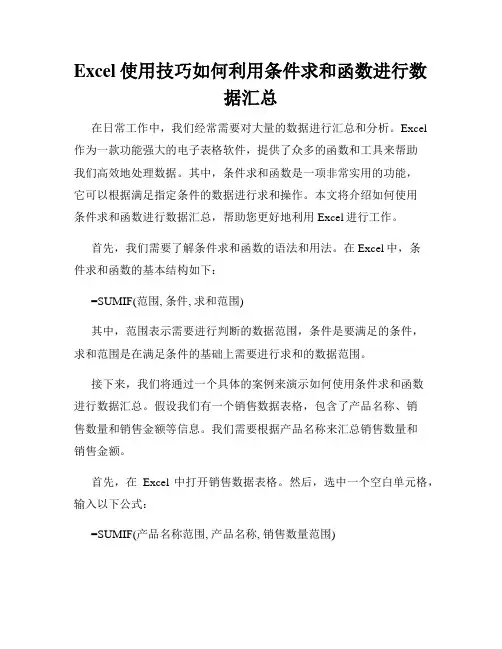 Excel 使用技巧如何利用条件求和函数进行数据汇总

在日常工作中，我们经常需要对大量的数据进行汇总和分析。Excel 作为一款功能强大的电子表格软件，提供了众多的函数和工具来帮助我们高效地处理数据。其中，条件求和函数是一项非常实用的功能，它可以根据满足指定条件的数据进行求和操作。本文将介绍如何使用条件求和函数进行数据汇总，帮助您更好地利用 Excel 进行工作。

首先，我们需要了解条件求和函数的语法和用法。在 Excel 中，条件求和函数的基本结构如下：

=SUMIF(范围, 条件, 求和范围)

其中，范围表示需要进行判断的数据范围，条件是要满足的条件，求和范围是在满足条件的基础上需要进行求和的数据范围。

接下来，我们将通过一个具体的案例来演示如何使用条件求和函数进行数据汇总。假设我们有一个销售数据表格，包含了产品名称、销售数量和销售金额等信息。我们需要根据产品名称来汇总销售数量和销售金额。

首先，在 Excel 中打开销售数据表格。然后，选中一个空白单元格，输入以下公式：

=SUMIF(产品名称范围, 产品名称, 销售数量范围)